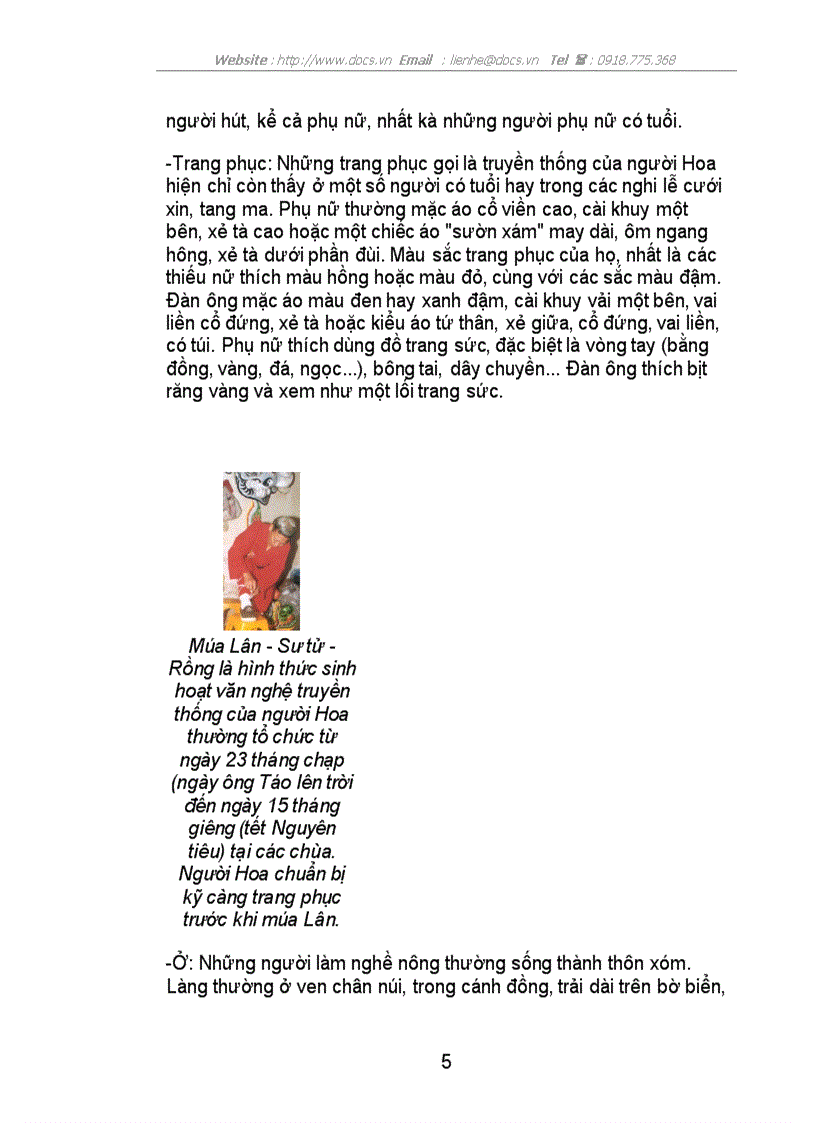 Website : http://www.docs.vn Email : lienhe@docs.vn Tel ☎ : 0918.775.368

người hút, kể cả phụ nữ, nhất kà những người phụ nữ có tuổi.

-Trang phục: Những trang phục gọi là truyền thống của người Hoa hiện chỉ còn thấy ở một số người có tuổi hay trong các nghi lễ cưới xin, tang ma. Phụ nữ thường mặc áo cổ viền cao, cài khuy một bên, xẻ tà cao hoặc một chiếc áo "sườn xám" may dài, ôm ngang hông, xẻ tà dưới phần đùi. Màu sắc trang phục của họ, nhất là các thiếu nữ thích màu hồng hoặc màu đỏ, cùng với các sắc màu đậm. Đàn ông mặc áo màu đen hay xanh đậm, cài khuy vải một bên, vai liền cổ đứng, xẻ tà hoặc kiểu áo tứ thân, xẻ giữa, cổ đứng, vai liền, có túi. Phụ nữ thích dùng đồ trang sức, đặc biệt là vòng tay (bằng đồng, vàng, đá, ngọc...), bông tai, dây chuyền... Đàn ông thích bịt răng vàng và xem như một lối trang sức.

Múa Lân - Sư tử - Rồng là hình thức sinh hoạt văn nghệ truyền thống của người Hoa thường tổ chức từ ngày 23 tháng chạp (ngày ông Táo lên trời đến ngày 15 tháng giêng (tết Nguyên tiêu) tại các chùa. Người Hoa chuẩn bị kỹ càng trang phục trước khi múa Lân.

-Ở: Những người làm nghề nông thường sống thành thôn xóm. Làng thường ở ven chân núi, trong cánh đồng, trải dài trên bờ biển,

5